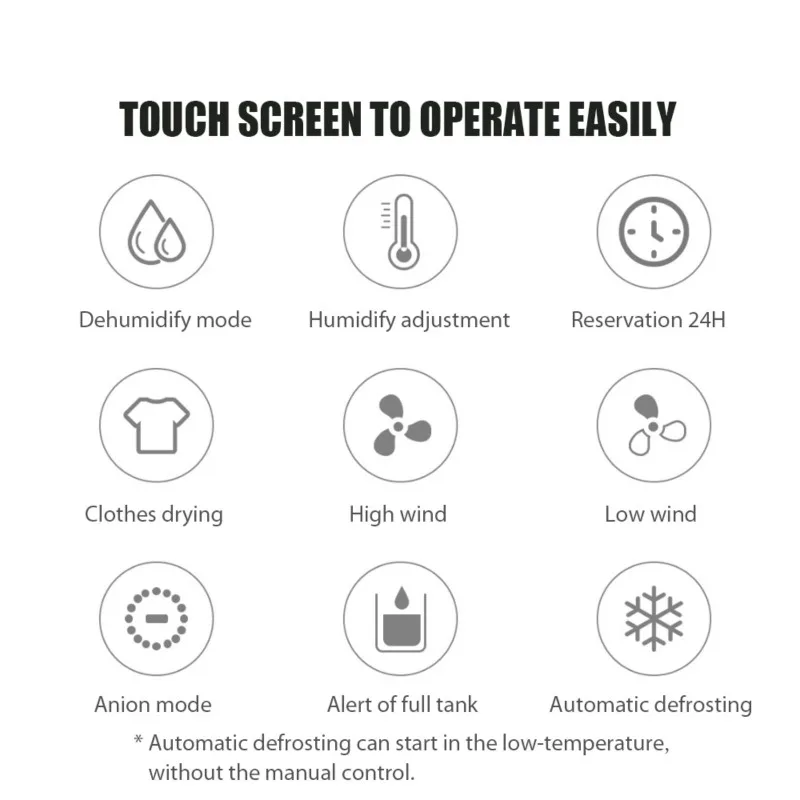 TOUCH SCREEN TO OPERATE EASILY

Dehumidify mode

Humidify adjustment

Reservation 24H

Clothes drying

High wind

Low wind

Anion mode

Alert of full tank

Automatic defrosting

* Automatic defrosting can start in the low-temperature, without the manual control.